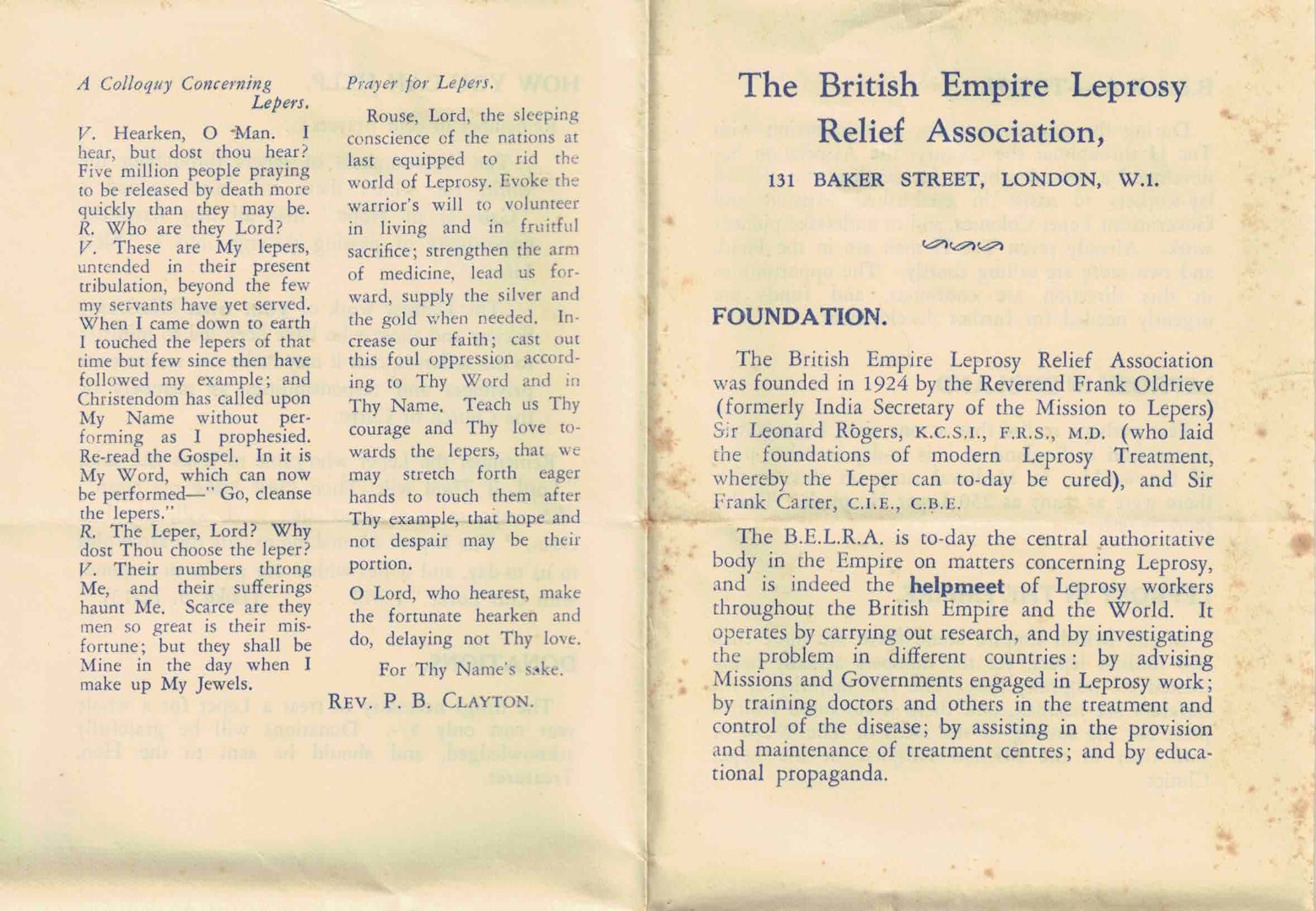 A Colloquy Concerning Lepers.

V. Hearken, O Man. I hear, but dost thou hear? Five million people praying to be released by death more quickly than they may be.
R. Who are they Lord?
V. These are My lepers, untended in their present tribulation, beyond the few my servants have yet served. When I came down to earth I touched the lepers of that time but few since then have followed my example; and Christendom has called upon My Name without performing as I prophesied. Re-read the Gospel. In it is My Word, which can now be performed—" Go, cleanse the lepers."
R. The Leper, Lord? Why dost Thou choose the leper?
V. Their numbers throng Me, and their sufferings haunt Me. Scarce are they men so great is their misfortune; but they shall be Mine in the day when I make up My Jewels.

Prayer for Lepers.

Rouse, Lord, the sleeping conscience of the nations at last equipped to rid the world of Leprosy. Evoke the warrior's will to volunteer in living and in fruitful sacrifice; strengthen the arm of medicine, lead us forward, supply the silver and the gold when needed. Increase our faith; cast out this foul oppression according to Thy Word and in Thy Name. Teach us Thy courage and Thy love towards the lepers, that we may stretch forth eager hands to touch them after Thy example, that hope and not despair may be their portion.

O Lord, who hearest, make the fortunate hearken and do, delaying not Thy love.

For Thy Name's sake.

REV. P. B. CLAYTON.

The British Empire Leprosy Relief Association,

131 BAKER STREET, LONDON, W.1.

FOUNDATION.

The British Empire Leprosy Relief Association was founded in 1924 by the Reverend Frank Oldrieve (formerly India Secretary of the Mission to Lepers) Sir Leonard Rogers, K.C.S.I., F.R.S., M.D. (who laid the foundations of modern Leprosy Treatment, whereby the Leper can to-day be cured), and Sir Frank Carter, C.I.E., C.B.E.

The B.E.L.R.A. is to-day the central authoritative body in the Empire on matters concerning Leprosy, and is indeed the helpmeet of Leprosy workers throughout the British Empire and the World. It operates by carrying out research, and by investigating the problem in different countries: by advising Missions and Governments engaged in Leprosy work; by training doctors and others in the treatment and control of the disease; by assisting in the provision and maintenance of treatment centres; and by educational propaganda.